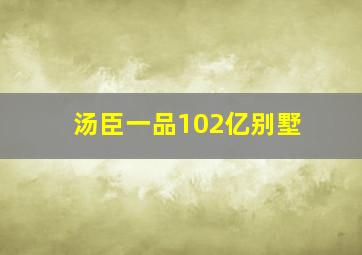 汤臣一品102亿别墅